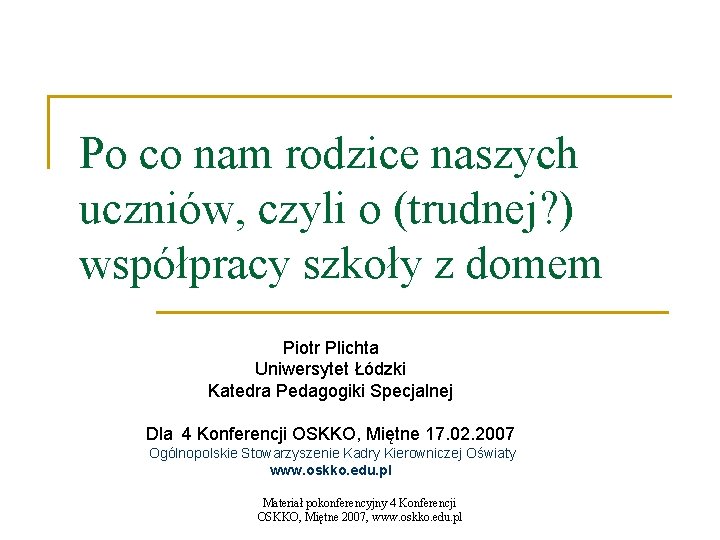 Po co nam rodzice naszych uczniów, czyli o (trudnej?) współpracy szkoły z domem

Piotr Plichta
Uniwersytet Łódzki
Katedra Pedagogiki Specjalnej

Dla 4 Konferencji OSKKO, Miętne 17.02.2007
Ogólnopolskie Stowarzyszenie Kadry Kierowniczej Oświaty
www.oskko.edu.pl

Materiał pokonferencyjny 4 Konferencji
OSKKO, Miętne 2007, www.oskko.edu.pl